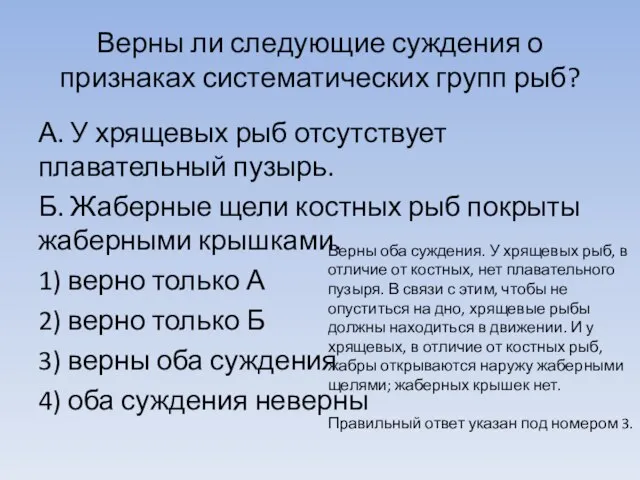 Верны ли следующие суждения о признаках систематических групп рыб?

А. У хрящевых рыб отсутствует плавательный пузырь.

Б. Жаберные щели костных рыб покрыты жаберными крышками.

1) верно только А

2) верно только Б

3) верны оба суждения

4) оба суждения неверны

Верны оба суждения. У хрящевых рыб, в отличие от костных, нет плавательного пузыря. В связи с этим, чтобы не опуститься на дно, хрящевые рыбы должны находиться в движении. И у хрящевых, в отличие от костных рыб, жабры открываются наружу жаберными щелями; жаберных крышек нет.

Правильный ответ указан под номером 3.